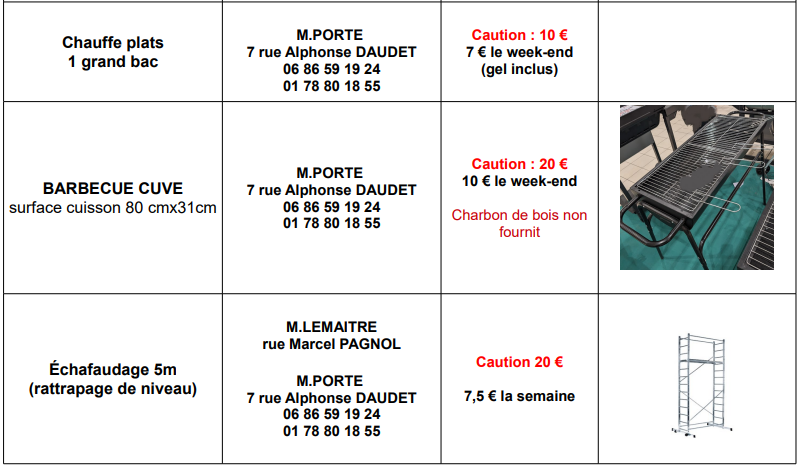 | | | | |
|---|---|---|---|
| Chauffe plats 1 grand bac | M.PORTE 7 rue Alphonse DAUDET 06 86 59 19 24 01 78 80 18 55 | Caution : 10 € 7 € le week-end (gel inclus) | |
| BARBECUE CUVE surface cuisson 80 cmx31cm | M.PORTE 7 rue Alphonse DAUDET 06 86 59 19 24 01 78 80 18 55 | Caution : 20 € 10 € le week-end Charbon de bois non fournit | |
| Échafaudage 5m (rattrapage de niveau) | M.LEMAITRE rue Marcel PAGNOL M.PORTE 7 rue Alphonse DAUDET 06 86 59 19 24 01 78 80 18 55 | Caution 20 € 7,5 € la semaine | |